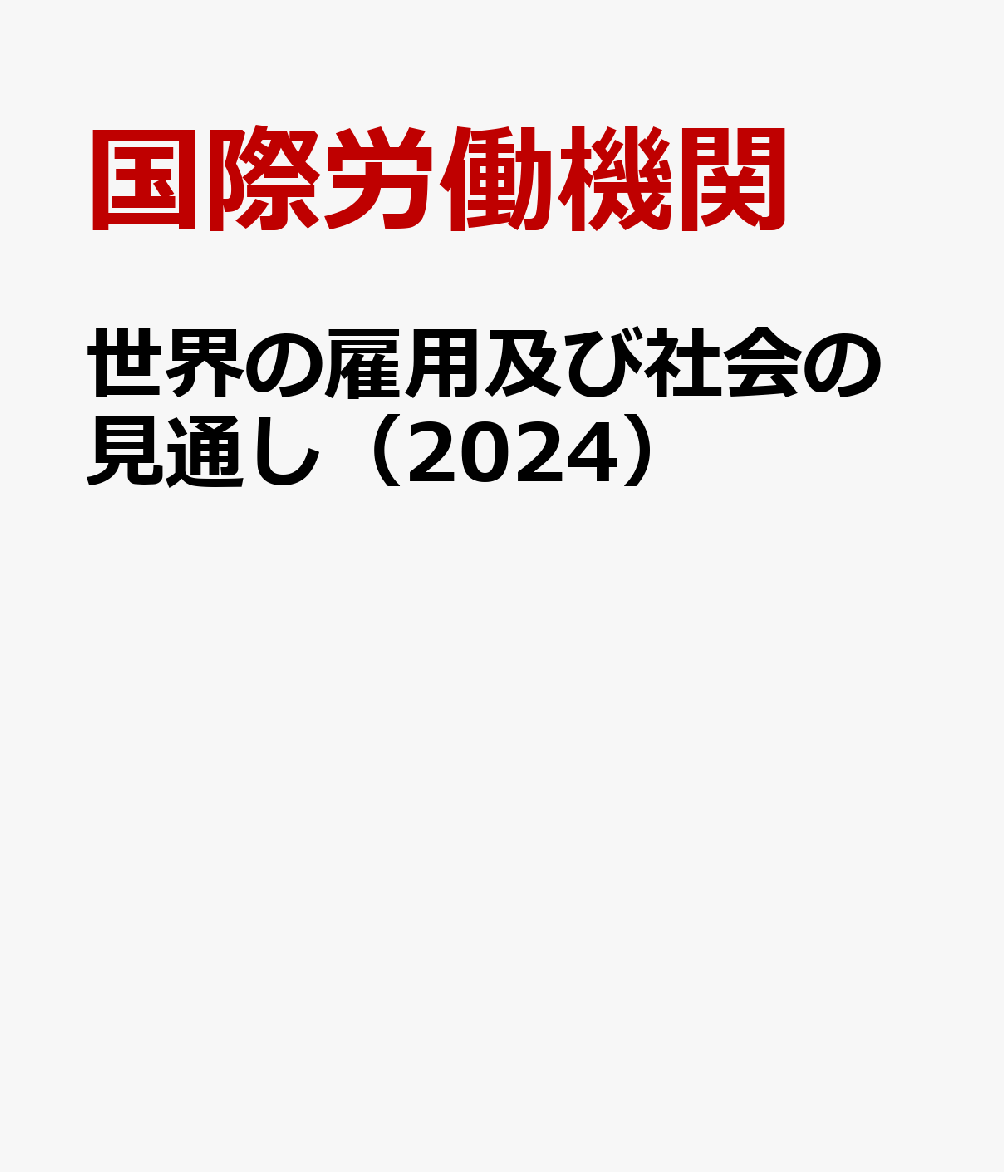 国際労働機関

世界の雇用及び社会の見通し（2024）